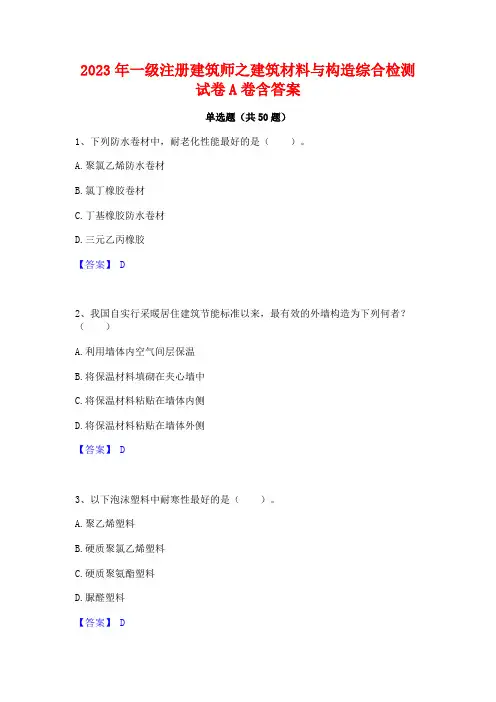 2023 年一级注册建筑师之建筑材料与构造综合检测试卷 A 卷含答案

单选题（共 50 题）

1、下列防水卷材中，耐老化性能最好的是（ ）。

A. 聚氯乙烯防水卷材

B. 氯丁橡胶卷材

C. 丁基橡胶防水卷材

D. 三元乙丙橡胶

【答案】 D

2、我国自实行采暖居住建筑节能标准以来，最有效的外墙构造为下列何者？（ ）

A. 利用墙体内空气间层保温

B. 将保温材料填砌在夹心墙中

C. 将保温材料粘贴在墙体内侧

D. 将保温材料粘贴在墙体外侧

【答案】 D

3、以下泡沫塑料中耐寒性最好的是（ ）。

A. 聚乙烯塑料

B. 硬质聚氯乙烯塑料

C. 硬质聚氨酯塑料

D. 脲醛塑料

【答案】 D